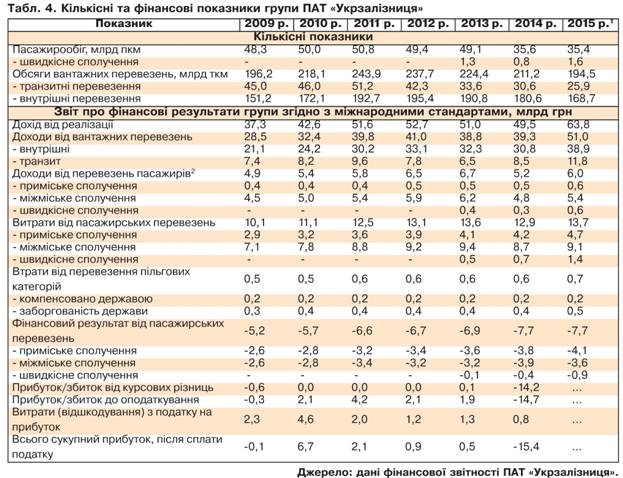 Табл. 4. Кількісні та фінансові показники групи ПАТ «Укрзалізниця»

| Показник | 2009 р. | 2010 р. | 2011 р. | 2012 р. | 2013 р. | 2014 р. | 2015 р.$^1$ |
|---|---|---|---|---|---|---|---|
| Кількісні показники | | | | | | | |
| Пасажирообіг, млрд пкм | 48,3 | 50,0 | 50,8 | 49,4 | 49,1 | 35,6 | 35,4 |
| - швидкісне сполучення | - | - | - | - | 1,3 | 0,8 | 1,6 |
| Обсяги вантажних перевезень, млрд ткм | 196,2 | 218,1 | 243,9 | 237,7 | 224,4 | 211,2 | 194,5 |
| - транзитні перевезення | 45,0 | 46,0 | 51,2 | 42,3 | 33,6 | 30,6 | 25,9 |
| - внутрішні перевезення | 151,2 | 172,1 | 192,7 | 195,4 | 190,8 | 180,6 | 168,7 |
| Звіт про фінансові результати групи згідно з міжнародними стандартами, млрд грн | | | | | | | |
| Дохід від реалізації | 37,3 | 42,6 | 51,6 | 52,7 | 51,0 | 49,5 | 63,8 |
| Доходи від вантажних перевезень | 28,5 | 32,4 | 39,8 | 41,0 | 38,8 | 39,3 | 51,0 |
| - внутрішні | 21,1 | 24,2 | 30,2 | 33,1 | 32,3 | 30,8 | 38,9 |
| - транзит | 7,4 | 8,2 | 9,6 | 7,8 | 6,5 | 8,5 | 11,8 |
| Доходи від перевезень пасажирів$^2$ | 4,9 | 5,4 | 5,8 | 6,5 | 6,7 | 5,2 | 6,0 |
| - приміське сполучення | 0,4 | 0,4 | 0,4 | 0,5 | 0,5 | 0,5 | 0,6 |
| - міжміське сполучення | 4,5 | 5,0 | 5,4 | 5,9 | 6,2 | 4,8 | 5,4 |
| - швидкісне сполучення | - | - | - | - | 0,4 | 0,3 | 0,6 |
| Витрати від пасажирських перевезень | 10,1 | 11,1 | 12,5 | 13,1 | 13,6 | 12,9 | 13,7 |
| - приміське сполучення | 2,9 | 3,2 | 3,6 | 3,9 | 4,1 | 4,2 | 4,7 |
| - міжміське сполучення | 7,1 | 7,8 | 8,8 | 9,2 | 9,4 | 8,7 | 9,1 |
| - швидкісне сполучення | - | - | - | - | 0,5 | 0,7 | 1,4 |
| Втрати від перевезення пільгових категорій | 0,5 | 0,5 | 0,6 | 0,6 | 0,6 | 0,6 | 0,7 |
| - компенсовано державою | 0,2 | 0,2 | 0,2 | 0,2 | 0,2 | 0,2 | 0,2 |
| - заборгованість держави | 0,3 | 0,4 | 0,4 | 0,4 | 0,4 | 0,4 | 0,5 |
| Фінансовий результат від пасажирських перевезень | -5,2 | -5,7 | -6,6 | -6,7 | -6,9 | -7,7 | -7,7 |
| - приміське сполучення | -2,6 | -2,8 | -3,2 | -3,4 | -3,6 | -3,8 | -4,1 |
| - міжміське сполучення | -2,6 | -2,8 | -3,4 | -3,2 | -3,2 | -3,9 | -3,6 |
| - швидкісне сполучення | - | - | - | - | -0,1 | -0,4 | -0,9 |
| Прибуток/збиток від курсових різниць | -0,6 | 0,0 | 0,0 | 0,0 | 0,1 | -14,2 | ... |
| Прибуток/збиток до оподаткування | -0,3 | 2,1 | 4,2 | 2,1 | 1,9 | -14,7 | ... |
| Витрати (відшкодування) з податку на прибуток | 2,3 | 4,6 | 2,0 | 1,2 | 1,3 | 0,8 | ... |
| Всього сукупний прибуток, після сплати податку | -0,1 | 6,7 | 2,1 | 0,9 | 0,5 | -15,4 | ... |

Джерело: дані фінансової звітності ПАТ «Укрзалізниця».